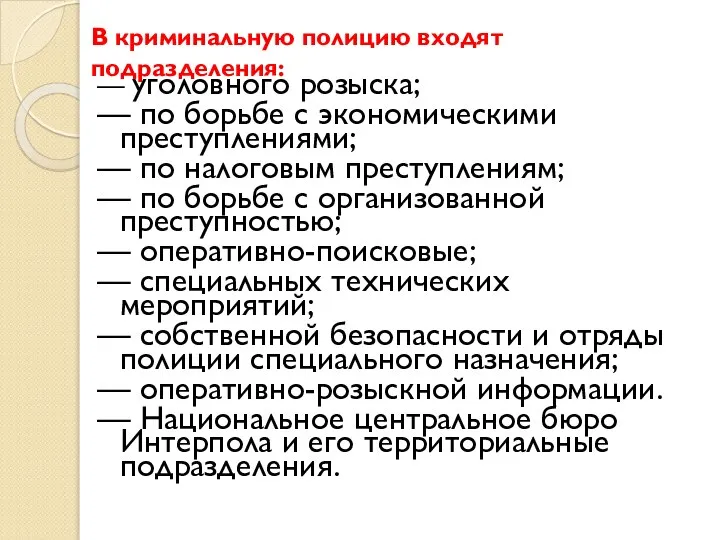 В криминальную полицию входят подразделения:

— уголовного розыска;
— по борьбе с экономическими преступлениями;
— по налоговым преступлениям;
— по борьбе с организованной преступностью;
— оперативно-поисковые;
— специальных технических мероприятий;
— собственной безопасности и отряды полиции специального назначения;
— оперативно-розыскной информации.
— Национальное центральное бюро Интерпола и его территориальные подразделения.